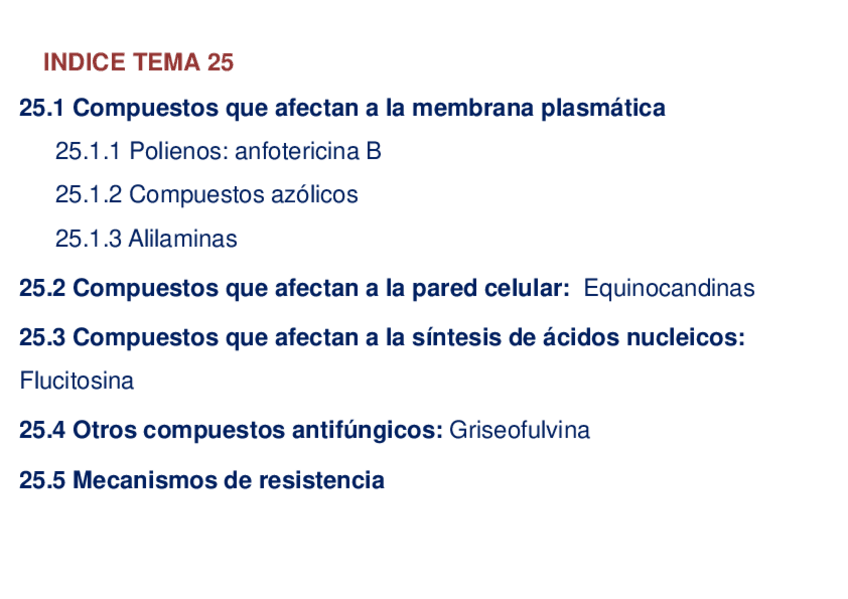 INDICE TEMA 25

25.1 Compuestos que afectan a la membrana plasmática

25.1.1 Polienos: anfotericina B

25.1.2 Compuestos azólicos

25.1.3 Alilaminas

25.2 Compuestos que afectan a la pared celular: Equinocandinas

25.3 Compuestos que afectan a la síntesis de ácidos nucleicos: Flucitosina

25.4 Otros compuestos antifúngicos: Griseofulvina

25.5 Mecanismos de resistencia